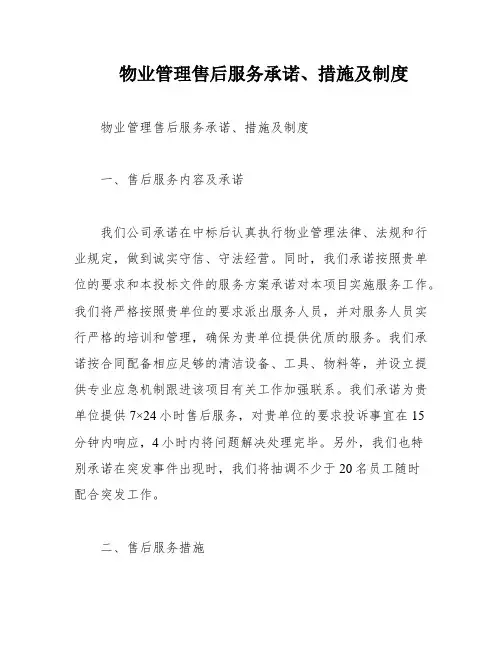 物业管理售后服务承诺、措施及制度

物业管理售后服务承诺、措施及制度

一、售后服务内容及承诺

我们公司承诺在中标后认真执行物业管理法律、法规和行业规定，做到诚实守信、守法经营。同时，我们承诺按照贵单位的要求和本投标文件的服务方案承诺对本项目实施服务工作。我们将严格按照贵单位的要求派出服务人员，并对服务人员实行严格的培训和管理，确保为贵单位提供优质的服务。我们承诺按合同配备相应足够的清洁设备、工具、物料等，并设立提供专业应急机制跟进该项目有关工作加强联系。我们承诺为贵单位提供 7×24 小时售后服务，对贵单位的要求投诉事宜在 15 分钟内响应，4 小时内将问题解决处理完毕。另外，我们也特别承诺在突发事件出现时，我们将抽调不少于 20 名员工随时配合突发工作。

二、售后服务措施